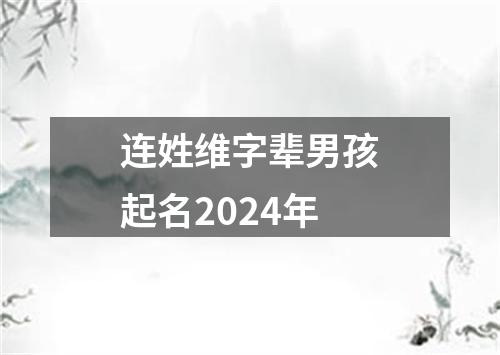 连姓维字辈男孩起名2024年